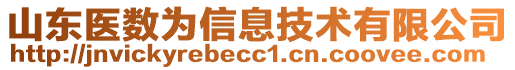 山东医数为信息技术有限公司
http://jnvickyrebecc1.cn.coovee.com